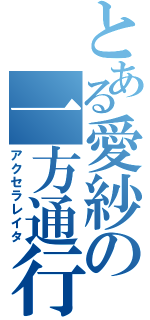 とある愛紗の一方通行
アクセラレイタ